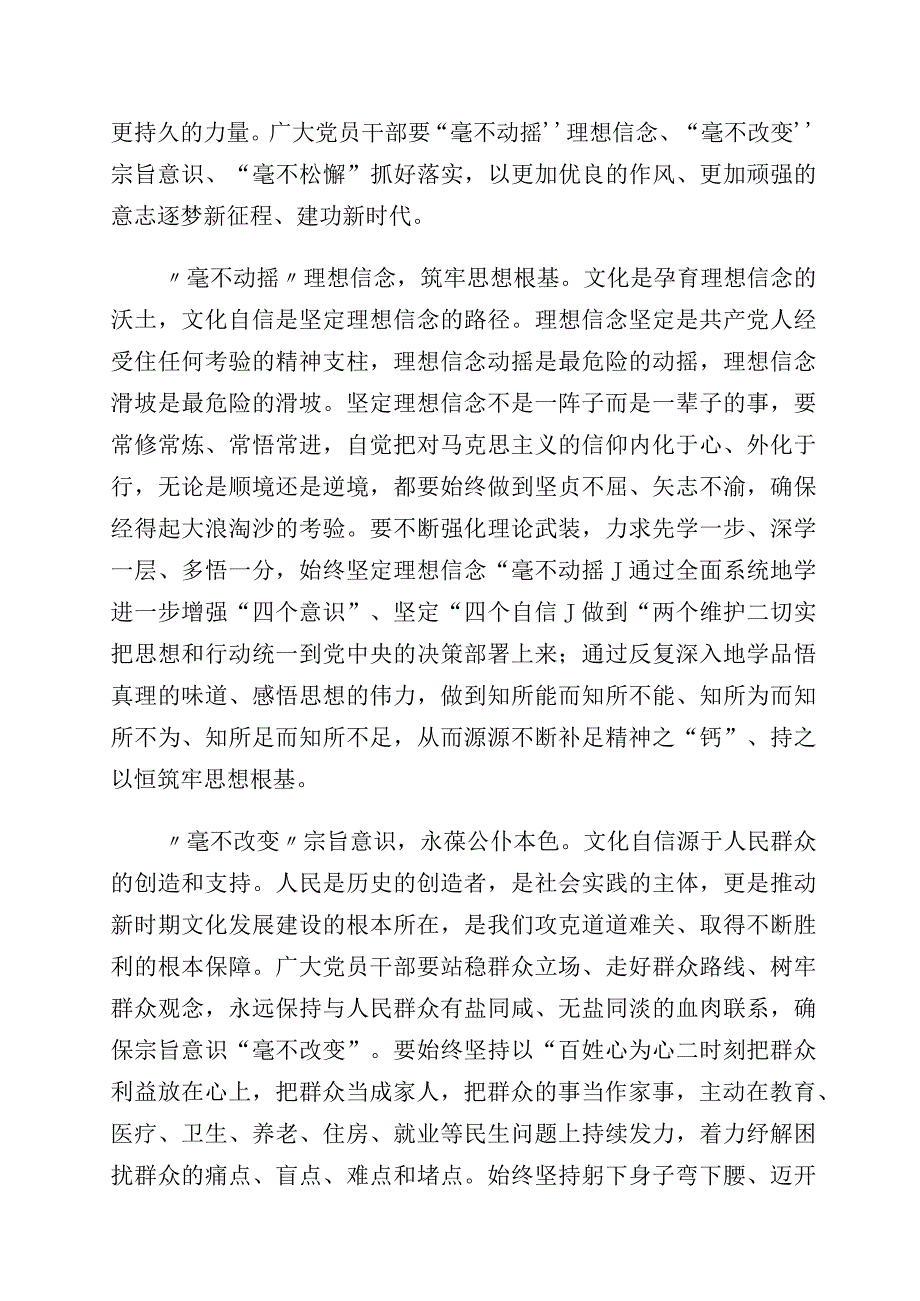 更持久的力量。广大党员干部要“毫不动摇’’理想信念、“毫不改变’’宗旨意识、“毫不松懈”抓好落实，以更加优良的作风、更加顽强的意志逐梦新征程、建功新时代。

〃毫不动摇〃理想信念，筑牢思想根基。文化是孕育理想信念的沃土，文化自信是坚定理想信念的路径。理想信念坚定是共产党人经受住任何考验的精神支柱，理想信念动摇是最危险的动摇，理想信念滑坡是最危险的滑坡。坚定理想信念不是一阵子而是一辈子的事，要常修常炼、常悟常进，自觉把对马克思主义的信仰内化于心、外化于行，无论是顺境还是逆境，都要始终做到坚贞不屈、矢志不渝，确保经得起大浪淘沙的考验。要不断强化理论武装，力求先学一步、深学一层、多悟一分，始终坚定理想信念“毫不动摇J通过全面系统地学进一步增强“四个意识”、坚定“四个自信J做到“两个维护二切实把思想和行动统一到党中央的决策部署上来；通过反复深入地学品悟真理的味道、感悟思想的伟力，做到知所能而知所不能、知所为而知所不为、知所足而知所不足，从而源源不断补足精神之“钙”、持之以恒筑牢思想根基。

〃毫不改变〃宗旨意识，永葆公仆本色。文化自信源于人民群众的创造和支持。人民是历史的创造者，是社会实践的主体，更是推动新时期文化发展建设的根本所在，是我们攻克道道难关、取得不断胜利的根本保障。广大党员干部要站稳群众立场、走好群众路线、树牢群众观念，永远保持与人民群众有盐同咸、无盐同淡的血肉联系，确保宗旨意识“毫不改变”。要始终坚持以“百姓心为心二时刻把群众利益放在心上，把群众当成家人，把群众的事当作家事，主动在教育、医疗、卫生、养老、住房、就业等民生问题上持续发力，着力纾解困扰群众的痛点、盲点、难点和堵点。始终坚持躬下身子弯下腰、迈开